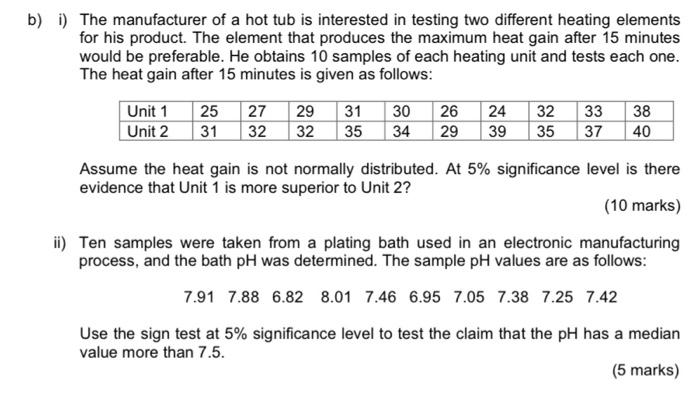 b) i) The manufacturer of a hot tub is interested in testing two different heating elements for his product. The element that produces the maximum heat gain after 15 minutes would be preferable. He obtains 10 samples of each heating unit and tests each one. The heat gain after 15 minutes is given as follows:

| Unit 1 | 25 | 27 | 29 | 31 | 30 | 26 | 24 | 32 | 33 | 38 |
|---|---|---|---|---|---|---|---|---|---|---|
| Unit 2 | 31 | 32 | 32 | 35 | 34 | 29 | 39 | 35 | 37 | 40 |

Assume the heat gain is not normally distributed. At 5% significance level is there evidence that Unit 1 is more superior to Unit 2?

(10 marks)

ii) Ten samples were taken from a plating bath used in an electronic manufacturing process, and the bath pH was determined. The sample pH values are as follows:

7.91 7.88 6.82 8.01 7.46 6.95 7.05 7.38 7.25 7.42

Use the sign test at 5% significance level to test the claim that the pH has a median value more than 7.5.

(5 marks)